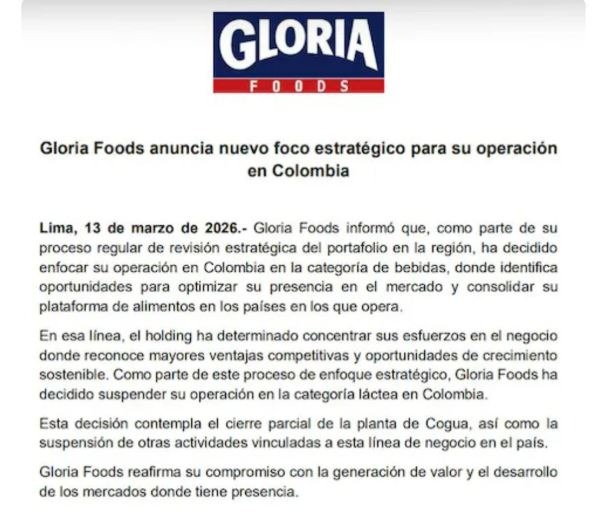 GLORIA
FOODS

Gloria Foods anuncia nuevo foco estratégico para su operación en Colombia

Lima, 13 de marzo de 2026.- Gloria Foods informó que, como parte de su proceso regular de revisión estratégica del portafolio en la región, ha decidido enfocar su operación en Colombia en la categoría de bebidas, donde identifica oportunidades para optimizar su presencia en el mercado y consolidar su plataforma de alimentos en los países en los que opera.

En esa línea, el holding ha determinado concentrar sus esfuerzos en el negocio donde reconoce mayores ventajas competitivas y oportunidades de crecimiento sostenible. Como parte de este proceso de enfoque estratégico, Gloria Foods ha decidido suspender su operación en la categoría láctea en Colombia.

Esta decisión contempla el cierre parcial de la planta de Cogua, así como la suspensión de otras actividades vinculadas a esta línea de negocio en el país.

Gloria Foods reafirma su compromiso con la generación de valor y el desarrollo de los mercados donde tiene presencia.